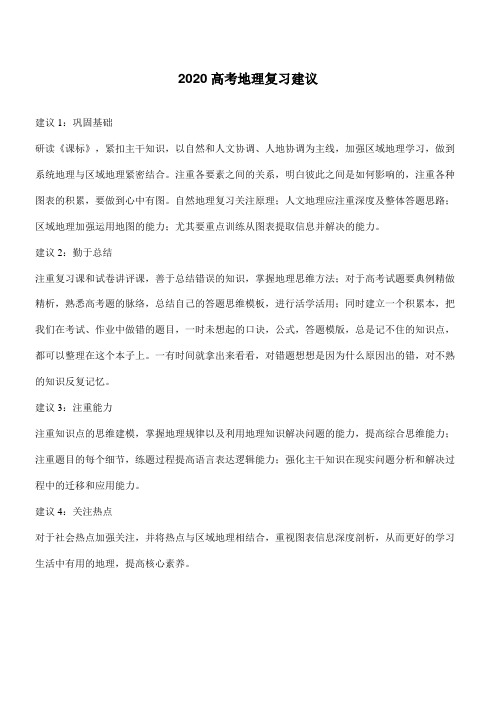 2020 高考地理复习建议

建议 1：巩固基础

研读《课标》，紧扣主干知识，以自然和人文协调、人地协调为主线，加强区域地理学习，做到系统地理与区域地理紧密结合。注重各要素之间的关系，明白彼此之间是如何影响的，注重各种图表的积累，要做到心中有图。自然地理复习关注原理；人文地理应注重深度及整体答题思路；区域地理加强运用地图的能力；尤其要重点训练从图表提取信息并解决的能力。

建议 2：勤于总结

注重复习课和试卷讲评课，善于总结错误的知识，掌握地理思维方法；对于高考试题要典例精做精析，熟悉高考题的脉络，总结自己的答题思维模板，进行活学活用；同时建立一个积累本，把我们在考试、作业中做错的题目，一时未想起的口诀，公式，答题模版，总是记不住的知识点，都可以整理在这个本子上。一有时间就拿出来看看，对错题想想是因为什么原因出的错，对不熟的知识反复记忆。

建议 3：注重能力

注重知识点的思维建模，掌握地理规律以及利用地理知识解决问题的能力，提高综合思维能力；注重题目的每个细节，练题过程提高语言表达逻辑能力；强化主干知识在现实问题分析和解决过程中的迁移和应用能力。

建议 4：关注热点

对于社会热点加强关注，并将热点与区域地理相结合，重视图表信息深度剖析，从而更好的学习生活中有用的地理，提高核心素养。